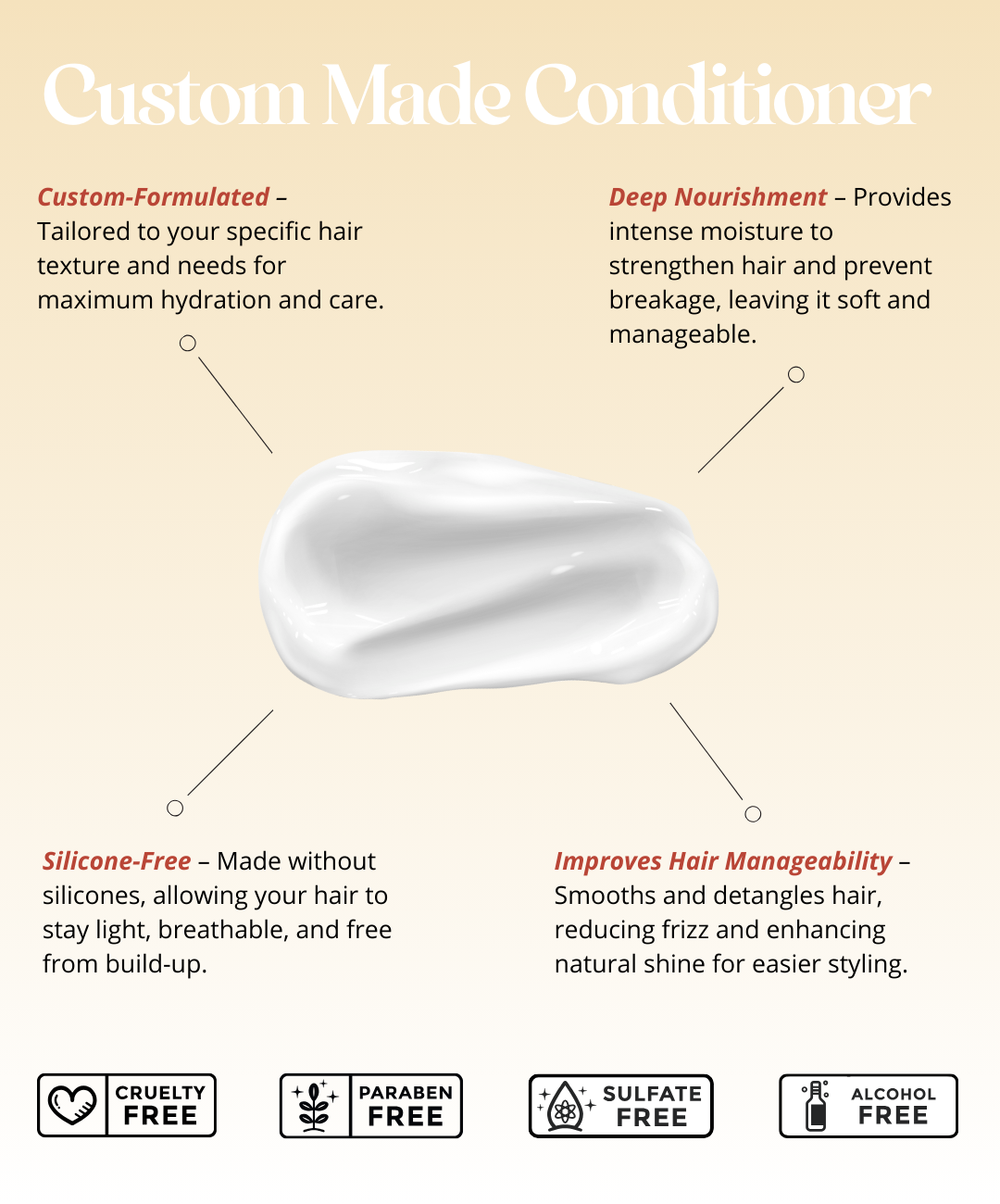 Custom Made Conditioner

Custom-Formulated – Tailored to your specific hair texture and needs for maximum hydration and care.

Deep Nourishment – Provides intense moisture to strengthen hair and prevent breakage, leaving it soft and manageable.

Silicone-Free – Made without silicones, allowing your hair to stay light, breathable, and free from build-up.

Improves Hair Manageability – Smooths and detangles hair, reducing frizz and enhancing natural shine for easier styling.

CRUELTY FREE

PARABEN FREE

SULFATE FREE

ALCOHOL FREE